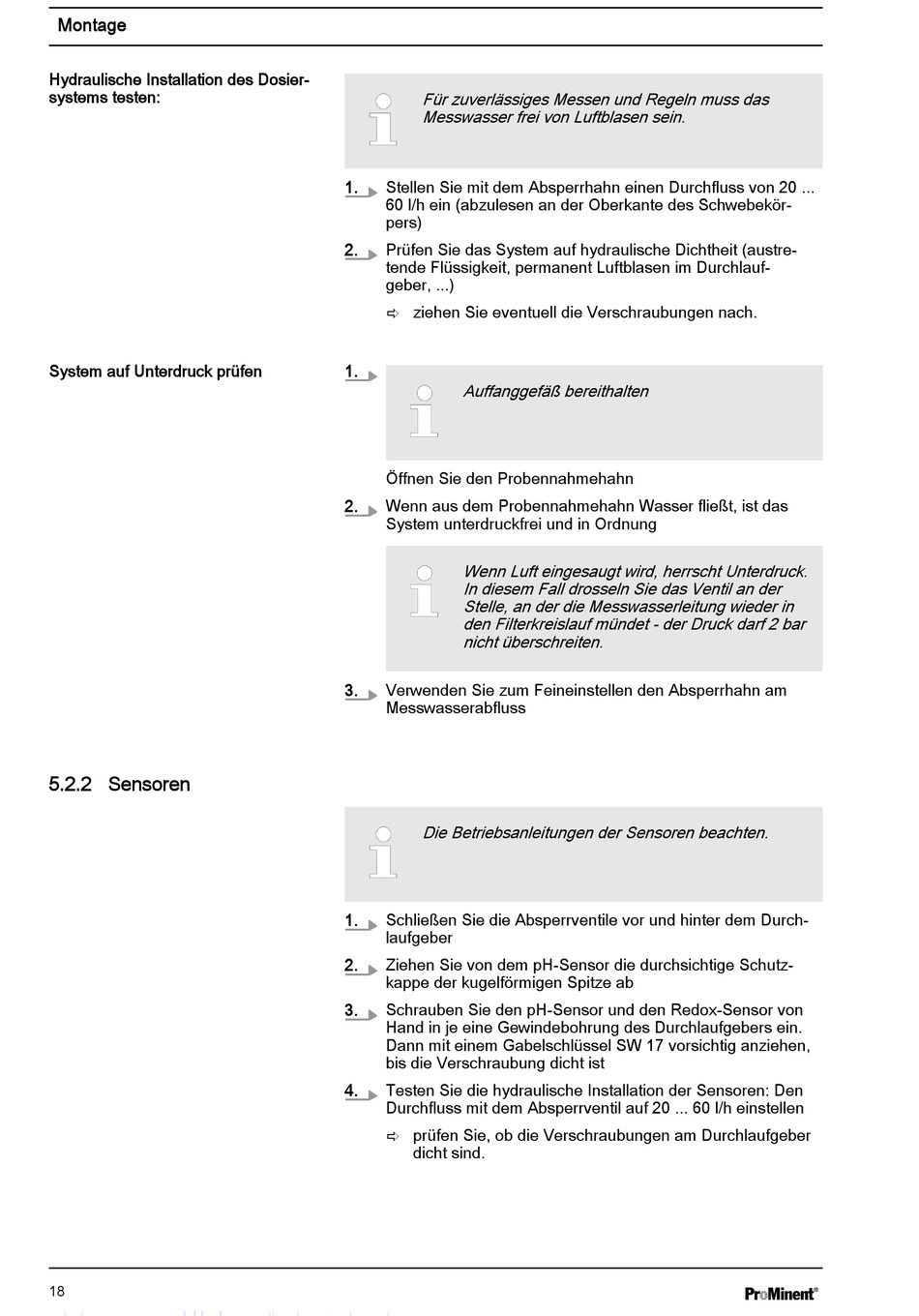 Montage

Hydraulische Installation des Dosiersystems testen:

Für zuverlässiges Messen und Regeln muss das Messwasser frei von Luftblasen sein.

1. Stellen Sie mit dem Absperrhahn einen Durchfluss von 20 ... 60 l/h ein (abzulesen an der Oberkante des Schwebekörpers)

2. Prüfen Sie das System auf hydraulische Dichtheit (austretende Flüssigkeit, permanent Luftblasen im Durchlaufgeber, ...)

⇨ ziehen Sie eventuell die Verschraubungen nach.

System auf Unterdruck prüfen

1. Auffanggefäß bereithalten

Öffnen Sie den Probennahmehahn

2. Wenn aus dem Probennahmehahn Wasser fließt, ist das System unterdruckfrei und in Ordnung

Wenn Luft eingesaugt wird, herrscht Unterdruck. In diesem Fall drosseln Sie das Ventil an der Stelle, an der die Messwasserleitung wieder in den Filterkreislauf mündet - der Druck darf 2 bar nicht überschreiten.

3. Verwenden Sie zum Feineinstellen den Absperrhahn am Messwasserabfluss

5.2.2 Sensoren

Die Betriebsanleitungen der Sensoren beachten.

1. Schließen Sie die Absperrventile vor und hinter dem Durchlaufgeber

2. Ziehen Sie von dem pH-Sensor die durchsichtige Schutzkappe der kugelförmigen Spitze ab

3. Schrauben Sie den pH-Sensor und den Redox-Sensor von Hand in je eine Gewindebohrung des Durchlaufgebers ein. Dann mit einem Gabelschlüssel SW 17 vorsichtig anziehen, bis die Verschraubung dicht ist

4. Testen Sie die hydraulische Installation der Sensoren: Den Durchfluss mit dem Absperrventil auf 20 ... 60 l/h einstellen

⇨ prüfen Sie, ob die Verschraubungen am Durchlaufgeber dicht sind.

18

ProMinent®